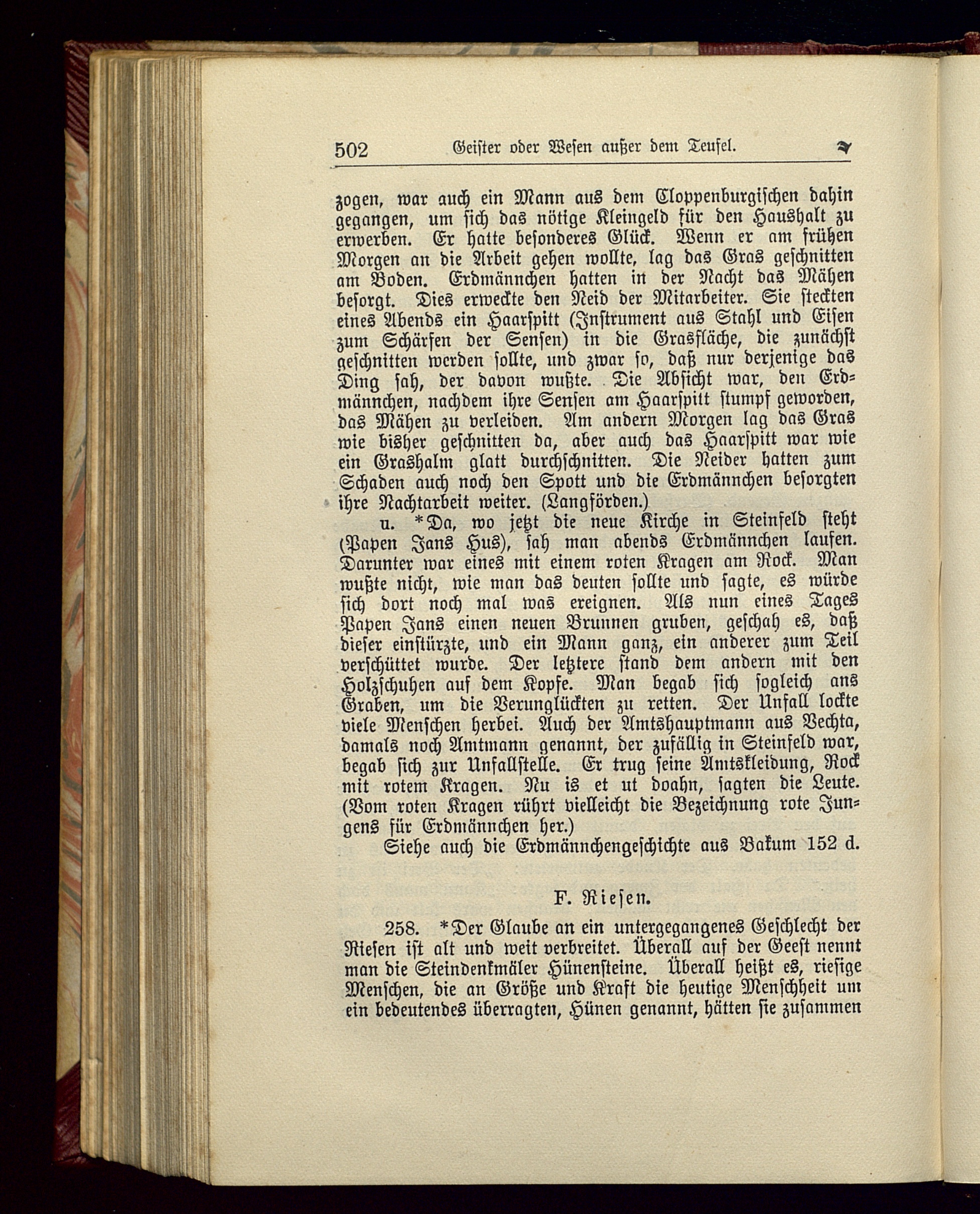 502 Geister oder Wesen außer dem Teufel.

zogen, war auch ein Mann aus dem Cloppenburgischen dahin gegangen, um sich das nötige Kleingeld für den Haushalt zu erwerben. Er hatte besonderes Glück. Wenn er am frühen Morgen an die Arbeit gehen wollte, lag das Gras geschnitten am Boden. Erdmännchen hatten in der Nacht das Mähen besorgt. Dies erweckte den Neid der Mitarbeiter. Sie steckten eines Abends ein Haarspitt (Instrument aus Stahl und Eisen zum Schärfen der Sensen) in die Grasfläche, die zunächst geschnitten werden sollte, und zwar so, daß nur derjenige das Ding sah, der davon wußte. Die Absicht war, den Erdmännchen, nachdem ihre Sensen am Haarspitt stumpf geworden, das Mähen zu verleiden. Am andern Morgen lag das Gras wie bisher geschnitten da, aber auch das Haarspitt war wie ein Grashalm glatt durchschnitten. Die Neider hatten zum Schaden auch noch den Spott und die Erdmännchen besorgten ihre Nachtarbeit weiter. (Langförden.)

u. *Da, wo jetzt die neue Kirche in Steinfeld steht (Papen Jans Hus), sah man abends Erdmännchen laufen. Darunter war eines mit einem roten Kragen am Rock. Man wußte nicht, wie man das deuten sollte und sagte, es würde sich dort noch mal was ereignen. Als nun eines Tages Papen Jans einen neuen Brunnen gruben, geschah es, daß dieser einstürzte, und ein Mann ganz, ein anderer zum Teil verschüttet wurde. Der letztere stand dem andern mit den Holzschuhen auf dem Kopfe. Man begab sich sogleich ans Graben, um die Verunglückten zu retten. Der Unfall lockte viele Menschen herbei. Auch der Amtshauptmann aus Vechta, damals noch Amtmann genannt, der zufällig in Steinfeld war, begab sich zur Unfallstelle. Er trug seine Amtskleidung, Rock mit rotem Kragen. Nu is et ut doahn, sagten die Leute. (Vom roten Kragen rührt vielleicht die Bezeichnung rote Jungens für Erdmännchen her.)

Siehe auch die Erdmännchengeschichte aus Bakum 152 d.

F. Riesen.

258. *Der Glaube an ein untergegangenes Geschlecht der Riesen ist alt und weit verbreitet. Überall auf der Geest nennt man die Steindenkmäler Hünensteine. Überall heißt es, riesige Menschen, die an Größe und Kraft die heutige Menschheit um ein bedeutendes überragten, Hünen genannt, hätten sie zusammen